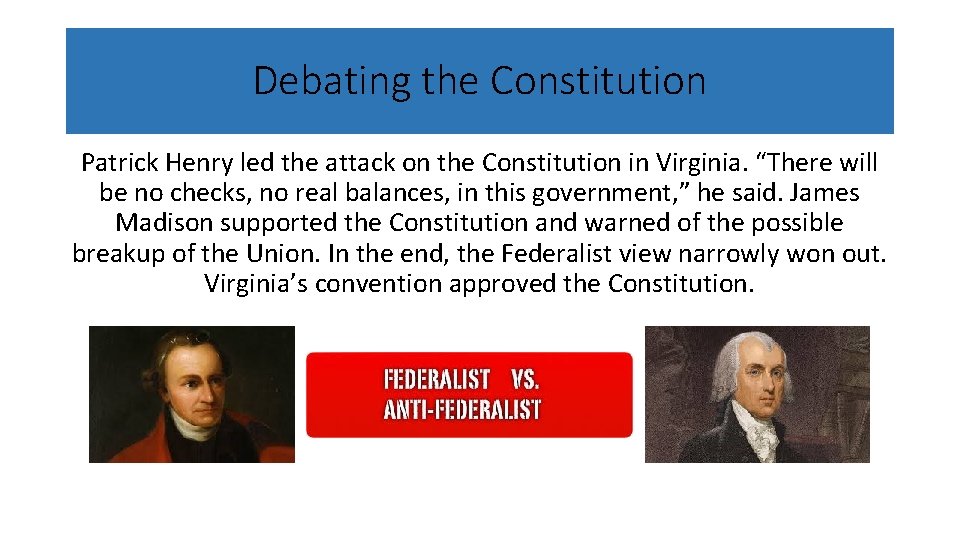 Debating the Constitution

Patrick Henry led the attack on the Constitution in Virginia. “There will be no checks, no real balances, in this government,” he said. James Madison supported the Constitution and warned of the possible breakup of the Union. In the end, the Federalist view narrowly won out. Virginia’s convention approved the Constitution.

FEDERALIST VS. ANTI-FEDERALIST